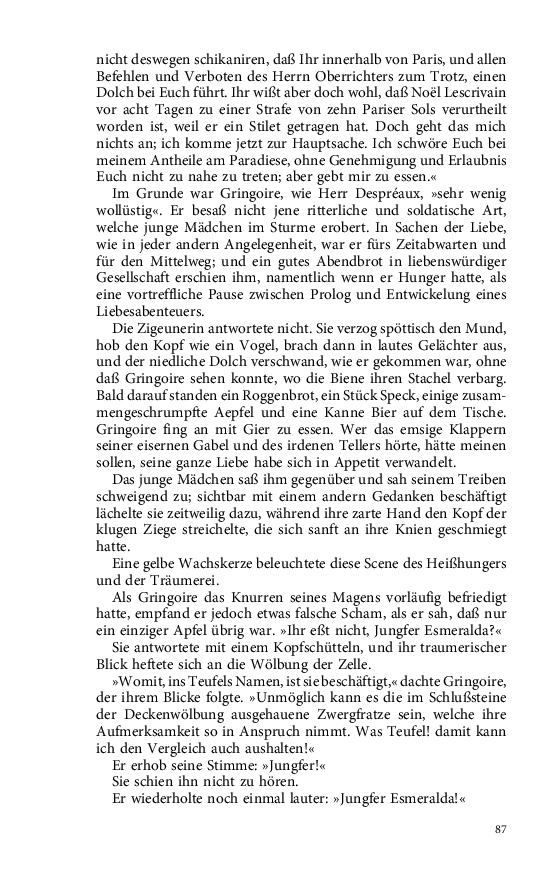 nicht deswegen schikaniren, daß Ihr innerhalb von Paris, und allen Befehlen und Verboten des Herrn Oberrichters zum Trotz, einen Dolch bei Euch führt. Ihr wißt aber doch wohl, daß Noël Lescrivain vor acht Tagen zu einer Strafe von zehn Pariser Sols verurtheilt worden ist, weil er ein Stilet getragen hat. Doch geht das mich nichts an; ich komme jetzt zur Hauptsache. Ich schwöre Euch bei meinem Antheile am Paradiese, ohne Genehmigung und Erlaubnis Euch nicht zu nahe zu treten; aber gebt mir zu essen.«

Im Grunde war Gringoire, wie Herr Despréaux, »sehr wenig wollüstig«. Er besaß nicht jene ritterliche und soldatische Art, welche junge Mädchen im Sturme erobert. In Sachen der Liebe, wie in jeder andern Angelegenheit, war er fürs Zeitabwarten und für den Mittelweg; und ein gutes Abendbrot in liebenswürdiger Gesellschaft erschien ihm, namentlich wenn er Hunger hatte, als eine vortreffliche Pause zwischen Prolog und Entwickelung eines Liebesabenteuers.

Die Zigeunerin antwortete nicht. Sie verzog spöttisch den Mund, hob den Kopf wie ein Vogel, brach dann in lautes Gelächter aus, und der niedliche Dolch verschwand, wie er gekommen war, ohne daß Gringoire sehen konnte, wo die Biene ihren Stachel verbarg. Bald darauf standen ein Roggenbrot, ein Stück Speck, einige zusammengeschrumpfte Aepfel und eine Kanne Bier auf dem Tische. Gringoire fing an mit Gier zu essen. Wer das emsige Klappern seiner eisernen Gabel und des irdenen Tellers hörte, hätte meinen sollen, seine ganze Liebe habe sich in Appetit verwandelt.

Das junge Mädchen saß ihm gegenüber und sah seinem Treiben schweigend zu; sichtbar mit einem andern Gedanken beschäftigt lächelte sie zeitweilig dazu, während ihre zarte Hand den Kopf der klugen Ziege streichelte, die sich sanft an ihre Knien geschmiegt hatte.

Eine gelbe Wachskerze beleuchtete diese Scene des Heißhungers und der Träumerei.

Als Gringoire das Knurren seines Magens vorläufig befriedigt hatte, empfand er jedoch etwas falsche Scham, als er sah, daß nur ein einziger Apfel übrig war. »Ihr eßt nicht, Jungfer Esmeralda?«

Sie antwortete mit einem Kopfschütteln, und ihr traumerischer Blick heftete sich an die Wölbung der Zelle.

»Womit, ins Teufels Namen, ist sie beschäftigt,« dachte Gringoire, der ihrem Blicke folgte. »Unmöglich kann es die im Schlußsteine der Deckenwölbung ausgehauene Zwergfratze sein, welche ihre Aufmerksamkeit so in Anspruch nimmt. Was Teufel! damit kann ich den Vergleich auch aushalten!«

Er erhob seine Stimme: »Jungfer!«

Sie schien ihn nicht zu hören.

Er wiederholte noch einmal lauter: »Jungfer Esmeralda!«

87